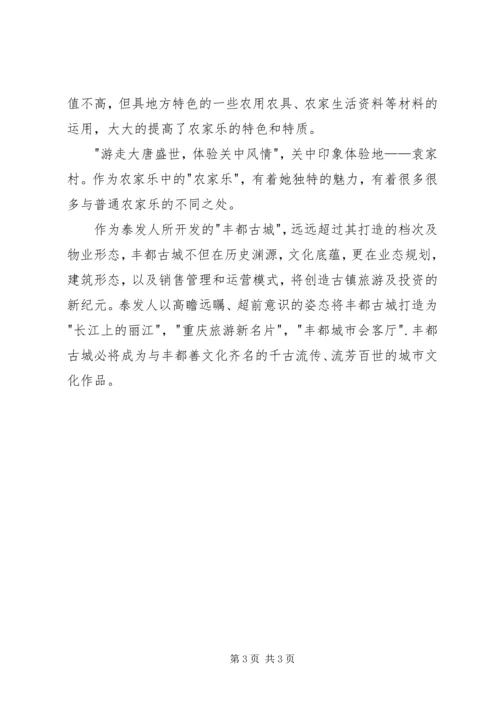 值不高，但具地方特色的一些农用农具、农家生活资料等材料的运用，大大的提高了农家乐的特色和特质。

"游走大唐盛世，体验关中风情"，关中印象体验地——袁家村。作为农家乐中的"农家乐"，有着她独特的魅力，有着很多很多与普通农家乐的不同之处。

作为泰发人所开发的"丰都古城"，远远超过其打造的档次及物业形态，丰都古城不但在历史渊源，文化底蕴，更在业态规划，建筑形态，以及销售管理和运营模式，将创造古镇旅游及投资的新纪元。泰发人以高瞻远瞩、超前意识的姿态将丰都古城打造为"长江上的丽江"，"重庆旅游新名片"，"丰都城市会客厅"．丰都古城必将成为与丰都善文化齐名的千古流传、流芳百世的城市文化作品。

第 3 页 共 3 页